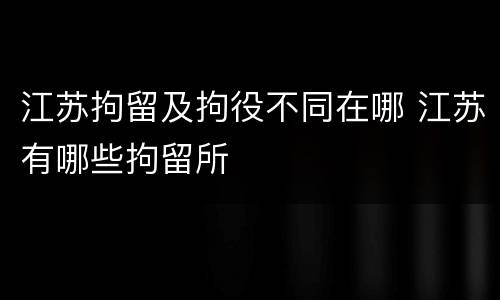 江苏拘留及拘役不同在哪 江苏有哪些拘留所